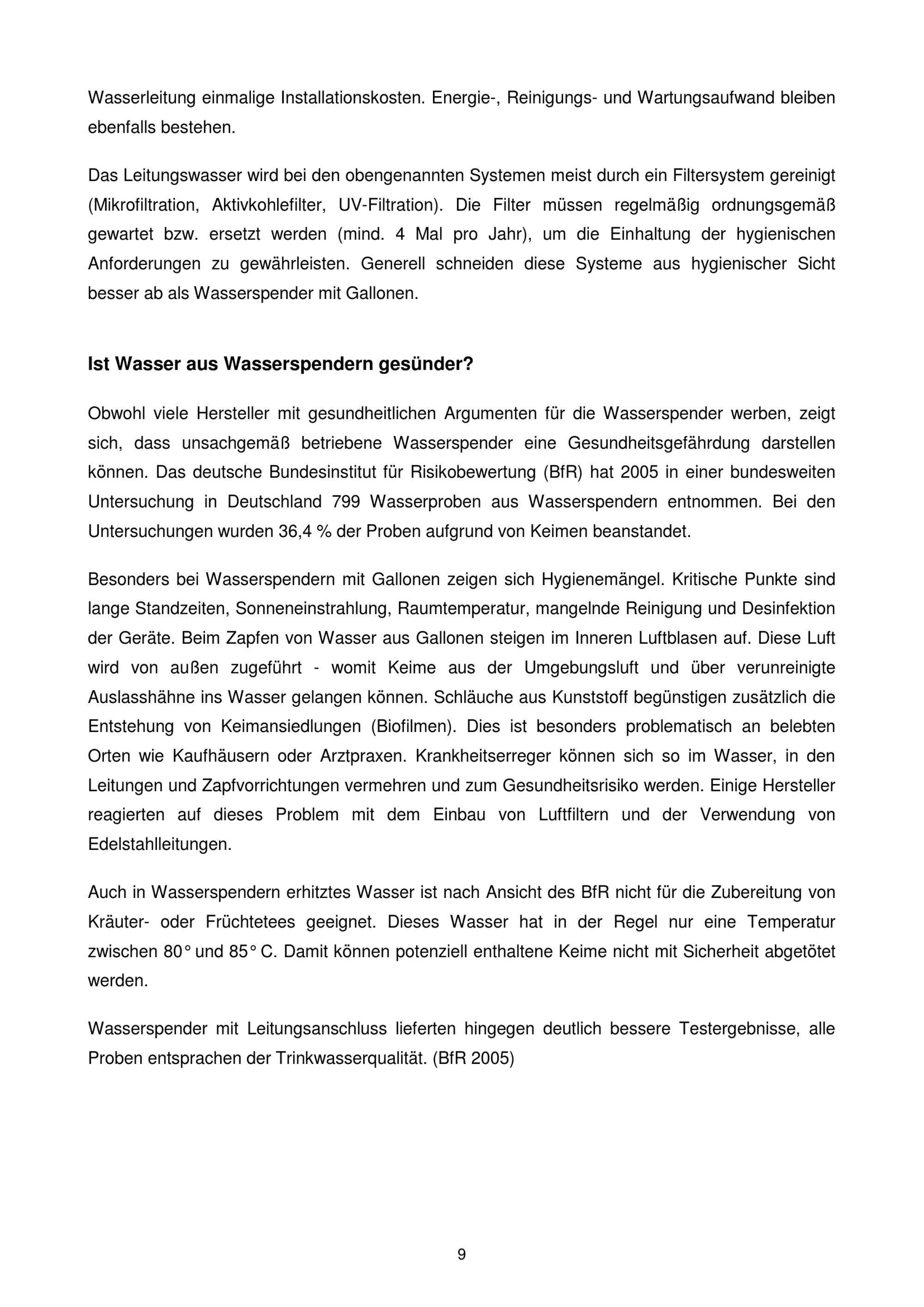 Wasserleitung einmalige Installationskosten. Energie-, Reinigungs- und Wartungsaufwand bleiben ebenfalls bestehen.

Das Leitungswasser wird bei den obengenannten Systemen meist durch ein Filtersystem gereinigt (Mikrofiltration, Aktivkohlefilter, UV-Filtration). Die Filter müssen regelmäßig ordnungsgemäß gewartet bzw. ersetzt werden (mind. 4 Mal pro Jahr), um die Einhaltung der hygienischen Anforderungen zu gewährleisten. Generell schneiden diese Systeme aus hygienischer Sicht besser ab als Wasserspender mit Gallonen.

Ist Wasser aus Wasserspendern gesünder?

Obwohl viele Hersteller mit gesundheitlichen Argumenten für die Wasserspender werben, zeigt sich, dass unsachgemäß betriebene Wasserspender eine Gesundheitsgefährdung darstellen können. Das deutsche Bundesinstitut für Risikobewertung (BfR) hat 2005 in einer bundesweiten Untersuchung in Deutschland 799 Wasserproben aus Wasserspendern entnommen. Bei den Untersuchungen wurden 36,4 % der Proben aufgrund von Keimen beanstandet.

Besonders bei Wasserspendern mit Gallonen zeigen sich Hygienemängel. Kritische Punkte sind lange Standzeiten, Sonneneinstrahlung, Raumtemperatur, mangelnde Reinigung und Desinfektion der Geräte. Beim Zapfen von Wasser aus Gallonen steigen im Inneren Luftblasen auf. Diese Luft wird von außen zugeführt - womit Keime aus der Umgebungsluft und über verunreinigte Auslasshähne ins Wasser gelangen können. Schläuche aus Kunststoff begünstigen zusätzlich die Entstehung von Keimansiedlungen (Biofilmen). Dies ist besonders problematisch an belebten Orten wie Kaufhäusern oder Arztpraxen. Krankheitserreger können sich so im Wasser, in den Leitungen und Zapfvorrichtungen vermehren und zum Gesundheitsrisiko werden. Einige Hersteller reagierten auf dieses Problem mit dem Einbau von Luftfiltern und der Verwendung von Edelstahlleitungen.

Auch in Wasserspendern erhitztes Wasser ist nach Ansicht des BfR nicht für die Zubereitung von Kräuter- oder Früchtetees geeignet. Dieses Wasser hat in der Regel nur eine Temperatur zwischen 80° und 85° C. Damit können potenziell enthaltene Keime nicht mit Sicherheit abgetötet werden.

Wasserspender mit Leitungsanschluss lieferten hingegen deutlich bessere Testergebnisse, alle Proben entsprachen der Trinkwasserqualität. (BfR 2005)

9